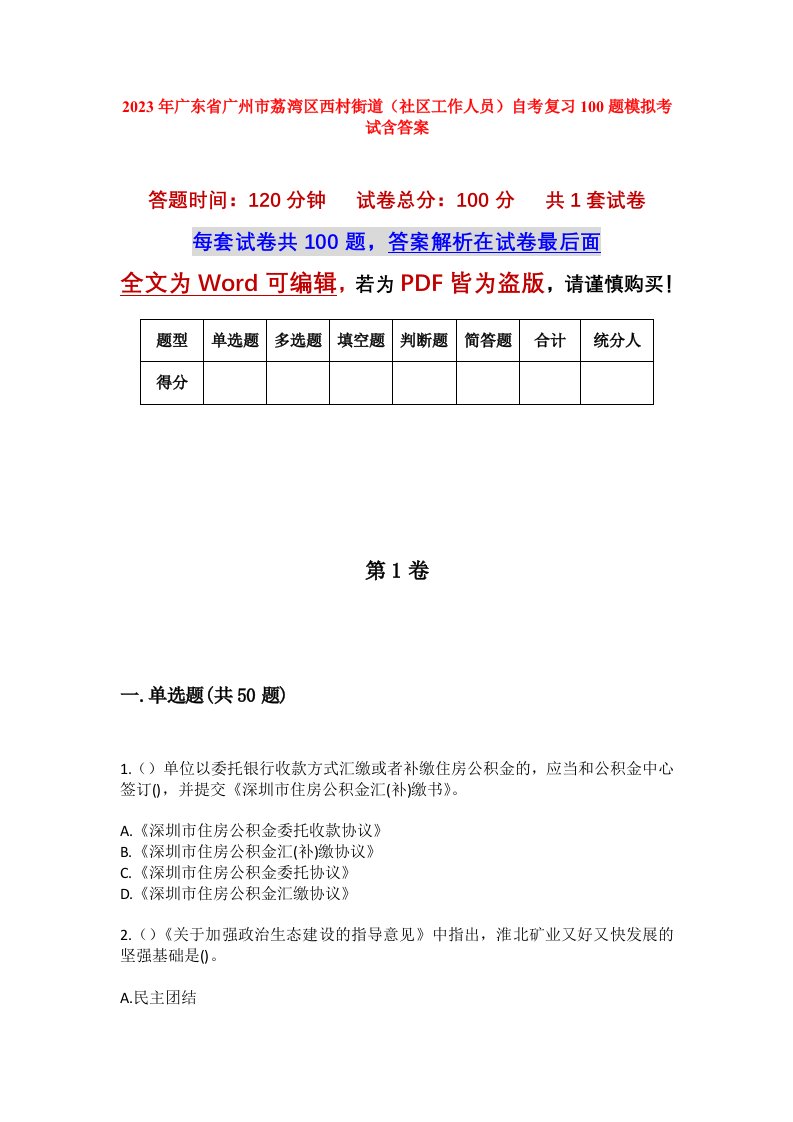 2023年广东省广州市荔湾区西村街道（社区工作人员）自考复习100题模拟考试含答案

答题时间：120分钟　　试卷总分：100分　　共1套试卷

每套试卷共100题，答案解析在试卷最后面

全文为Word可编辑，若为PDF皆为盗版，请谨慎购买！

| 题型 | 单选题 | 多选题 | 填空题 | 判断题 | 简答题 | 合计 | 统分人 |
|---|---|---|---|---|---|---|---|
| 得分 | | | | | | | |

第1卷

一.单选题(共50题)

1.（）单位以委托银行收款方式汇缴或者补缴住房公积金的，应当和公积金中心签订()，并提交《深圳市住房公积金汇(补)缴书》。

A.《深圳市住房公积金委托收款协议》
B.《深圳市住房公积金汇(补)缴协议》
C.《深圳市住房公积金委托协议》
D.《深圳市住房公积金汇缴协议》

2.（）《关于加强政治生态建设的指导意见》中指出，淮北矿业又好又快发展的坚强基础是()。

A.民主团结